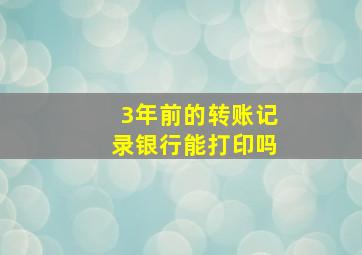 3年前的转账记录银行能打印吗